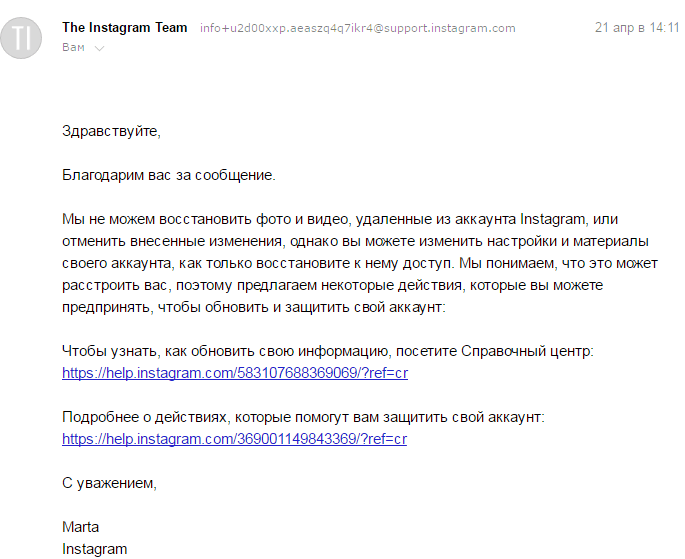 TI

The Instagram Team info+u2d00xxp.aeaszq4q7ikr4@support.instagram.com 21 апр в 14:11
Вам

Здравствуйте,

Благодарим вас за сообщение.

Мы не можем восстановить фото и видео, удаленные из аккаунта Instagram, или отменить внесенные изменения, однако вы можете изменить настройки и материалы своего аккаунта, как только восстановите к нему доступ. Мы понимаем, что это может расстроить вас, поэтому предлагаем некоторые действия, которые вы можете предпринять, чтобы обновить и защитить свой аккаунт:

Чтобы узнать, как обновить свою информацию, посетите Справочный центр:
https://help.instagram.com/583107688369069/?ref=cr

Подробнее о действиях, которые помогут вам защитить свой аккаунт:
https://help.instagram.com/369001149843369/?ref=cr

С уважением,

Marta
Instagram